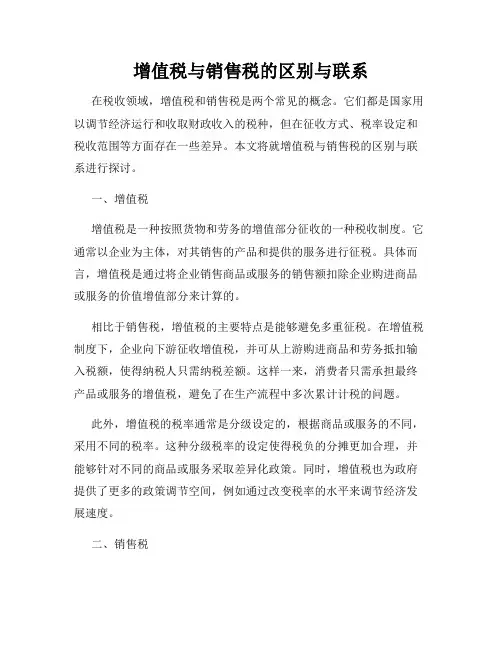 增值税与销售税的区别与联系

在税收领域，增值税和销售税是两个常见的概念。它们都是国家用以调节经济运行和收取财政收入的税种，但在征收方式、税率设定和税收范围等方面存在一些差异。本文将就增值税与销售税的区别与联系进行探讨。

一、增值税

增值税是一种按照货物和劳务的增值部分征收的一种税收制度。它通常以企业为主体，对其销售的产品和提供的服务进行征税。具体而言，增值税是通过将企业销售商品或服务的销售额扣除企业购进商品或服务的价值增值部分来计算的。

相比于销售税，增值税的主要特点是能够避免多重征税。在增值税制度下，企业向下游征收增值税，并可从上游购进商品和劳务抵扣输入税额，使得纳税人只需纳税差额。这样一来，消费者只需承担最终产品或服务的增值税，避免了在生产流程中多次累计计税的问题。

此外，增值税的税率通常是分级设定的，根据商品或服务的不同，采用不同的税率。这种分级税率的设定使得税负的分摊更加合理，并能够针对不同的商品或服务采取差异化政策。同时，增值税也为政府提供了更多的政策调节空间，例如通过改变税率的水平来调节经济发展速度。

二、销售税